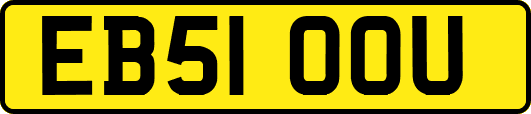 EB51 OOU